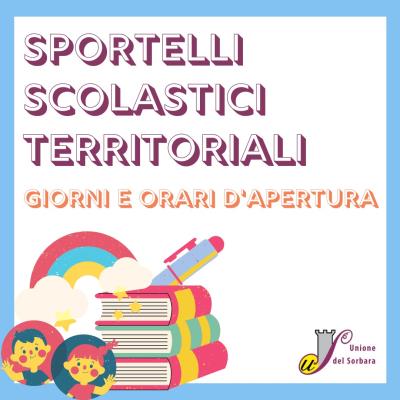 SPORTELLI SCOLASTICI TERRITORIALI

GIORNI E ORARI D'APERTURA

Unione del Sorbara